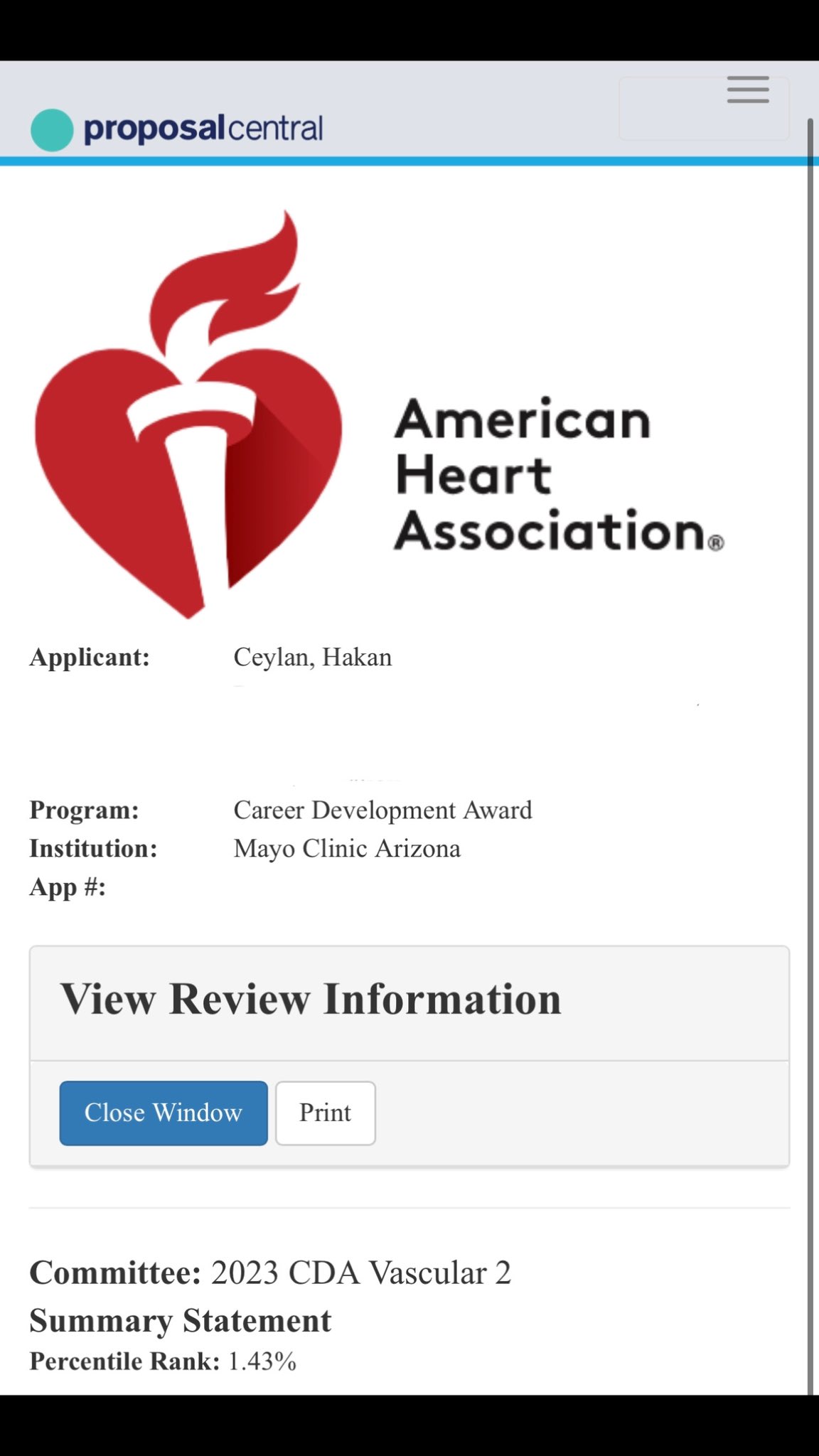 proposalcentral

American Heart Association®

Applicant: Ceylan, Hakan

Program: Career Development Award
Institution: Mayo Clinic Arizona
App #:

View Review Information

Close Window Print

Committee: 2023 CDA Vascular 2
Summary Statement
Percentile Rank: 1.43%